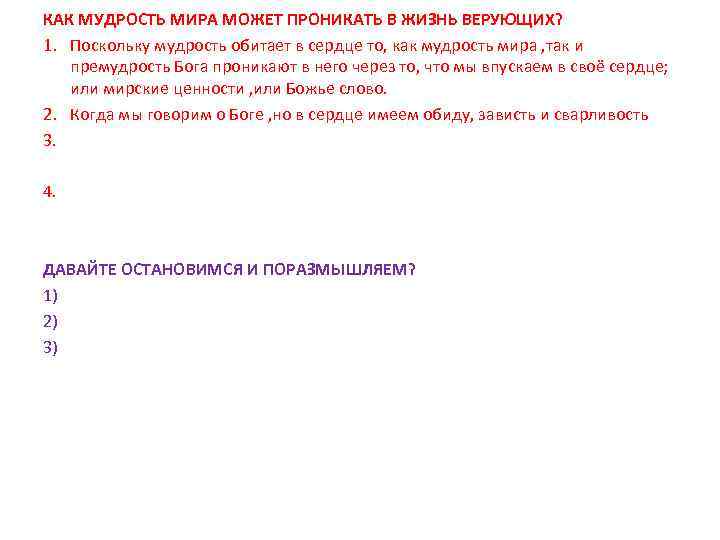 КАК МУДРОСТЬ МИРА МОЖЕТ ПРОНИКАТЬ В ЖИЗНЬ ВЕРУЮЩИХ?

1. Поскольку мудрость обитает в сердце то, как мудрость мира ,так и премудрость Бога проникают в него через то, что мы впускаем в своё сердце; или мирские ценности ,или Божье слово.
2. Когда мы говорим о Боге ,но в сердце имеем обиду, зависть и сварливость
3.
4.

ДАВАЙТЕ ОСТАНОВИМСЯ И ПОРАЗМЫШЛЯЕМ?
1)
2)
3)